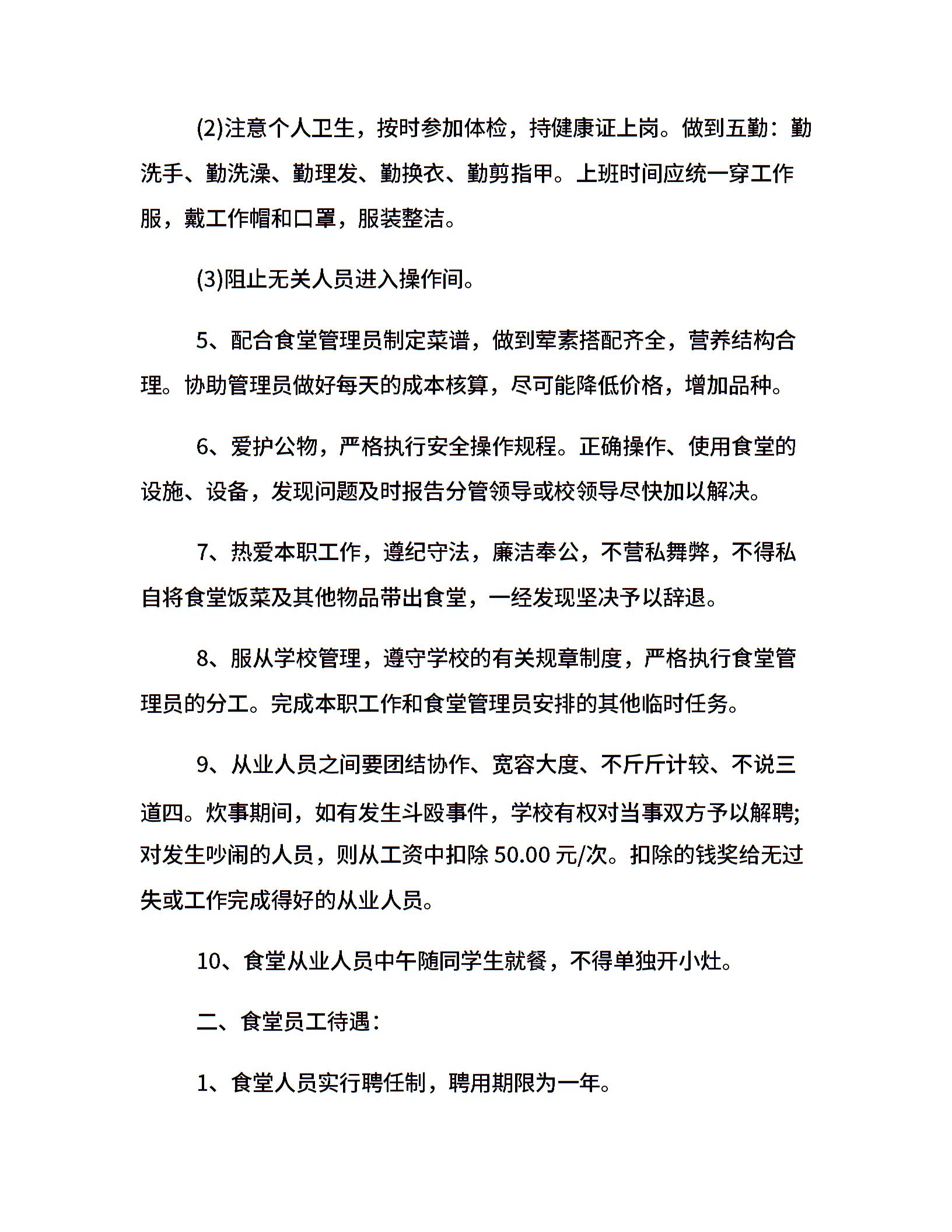 (2)注意个人卫生，按时参加体检，持健康证上岗。做到五勤：勤洗手、勤洗澡、勤理发、勤换衣、勤剪指甲。上班时间应统一穿工作服，戴工作帽和口罩，服装整洁。

(3)阻止无关人员进入操作间。

5、配合食堂管理员制定菜谱，做到荤素搭配齐全，营养结构合理。协助管理员做好每天的成本核算，尽可能降低价格，增加品种。

6、爱护公物，严格执行安全操作规程。正确操作、使用食堂的设施、设备，发现问题及时报告分管领导或校领导尽快加以解决。

7、热爱本职工作，遵纪守法，廉洁奉公，不营私舞弊，不得私自将食堂饭菜及其他物品带出食堂，一经发现坚决予以辞退。

8、服从学校管理，遵守学校的有关规章制度，严格执行食堂管理员的分工。完成本职工作和食堂管理员安排的其他临时任务。

9、从业人员之间要团结协作、宽容大度、不斤斤计较、不说三道四。炊事期间，如有发生斗殴事件，学校有权对当事双方予以解聘;对发生吵闹的人员，则从工资中扣除 50.00 元/次。扣除的钱奖给无过失或工作完成得好的从业人员。

10、食堂从业人员中午随同学生就餐，不得单独开小灶。

二、食堂员工待遇：

1、食堂人员实行聘任制，聘用期限为一年。